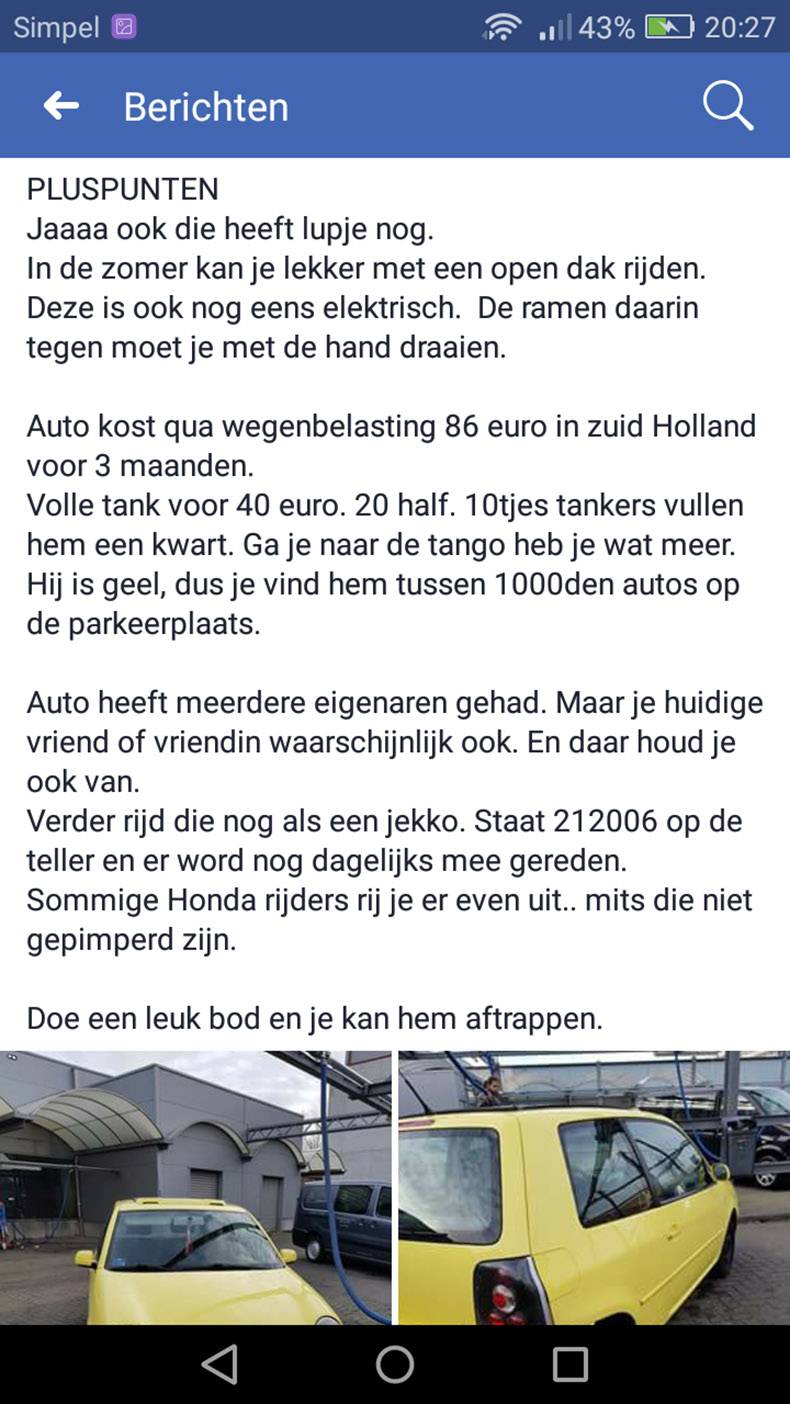 Simpel 43% 20:27

Berichten

PLUSPUNTEN
Jaaaa ook die heeft lupje nog.
In de zomer kan je lekker met een open dak rijden. Deze is ook nog eens elektrisch. De ramen daarin tegen moet je met de hand draaien.

Auto kost qua wegenbelasting 86 euro in zuid Holland voor 3 maanden.
Volle tank voor 40 euro. 20 half. 10tjes tankers vullen hem een kwart. Ga je naar de tango heb je wat meer.
Hij is geel, dus je vind hem tussen 1000den autos op de parkeerplaats.

Auto heeft meerdere eigenaren gehad. Maar je huidige vriend of vriendin waarschijnlijk ook. En daar houd je ook van.
Verder rijd die nog als een jekko. Staat 212006 op de teller en er word nog dagelijks mee gereden.
Sommige Honda rijders rij je er even uit.. mits die niet gepimperd zijn.

Doe een leuk bod en je kan hem aftrappen.